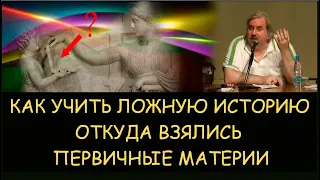 ?

КАК УЧИТЬ ЛОЖНУЮ ИСТОРИЮ
ОТКУДА ВЗЯЛИСЬ
ПЕРВИЧНЫЕ МАТЕРИИ